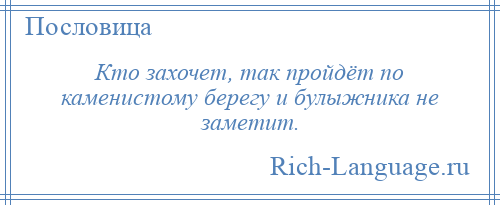 Пословица

Кто захочет, так пройдёт по каменистому берегу и булыжника не заметит.

Rich-Language.ru